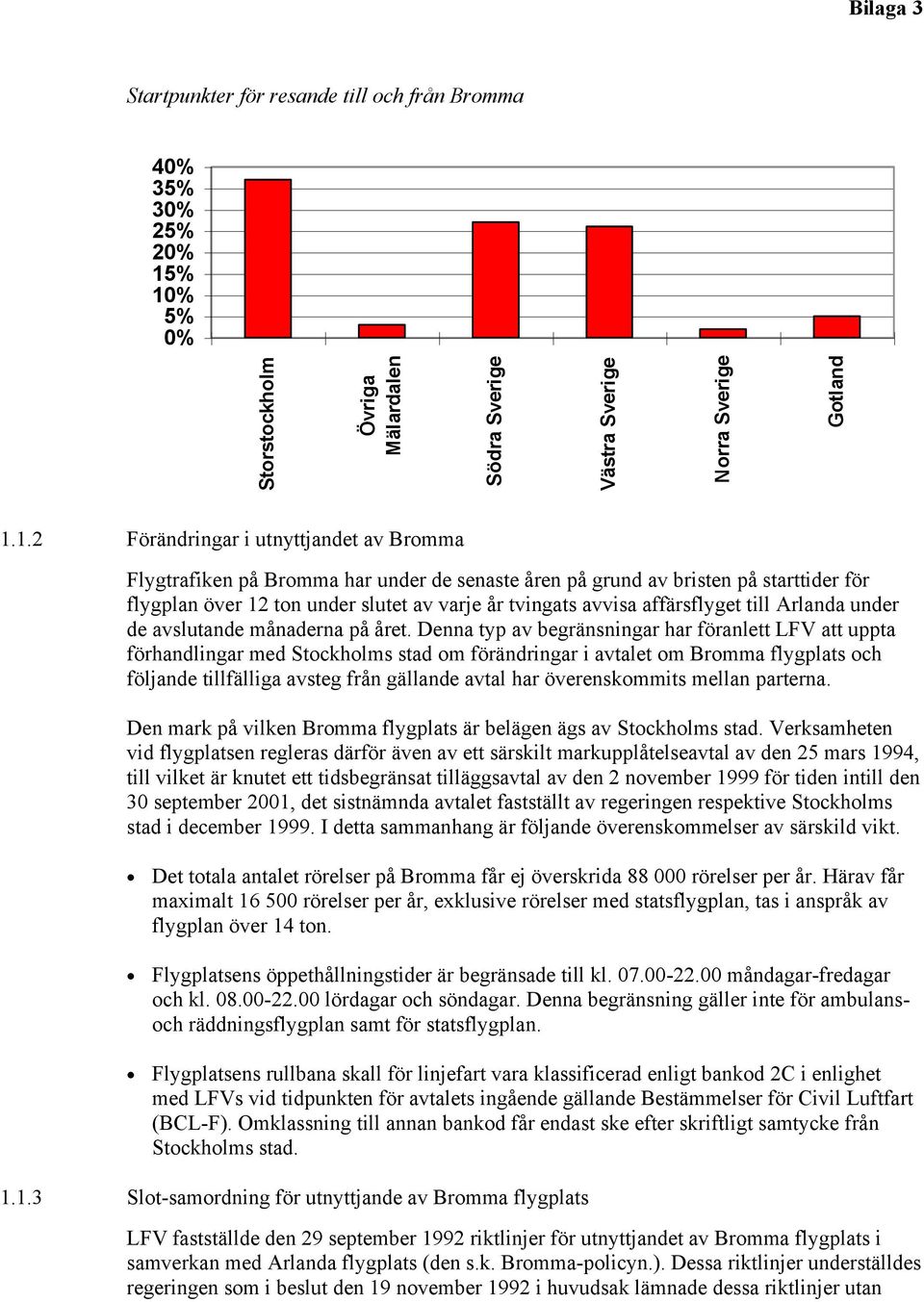 Bilaga 3

Startpunkter för resande till och från Bromma

40%
35%
30%
25%
20%
15%
10%
5%
0%

Storstockholm
Övriga Mälardalen
Södra Sverige
Västra Sverige
Norra Sverige
Gotland

1.1.2 Förändringar i utnyttjandet av Bromma

Flygtrafiken på Bromma har under de senaste åren på grund av bristen på starttider för flygplan över 12 ton under slutet av varje år tvingats avvisa affärsflyget till Arlanda under de avslutande månaderna på året. Denna typ av begränsningar har föranlett LFV att uppta förhandlingar med Stockholms stad om förändringar i avtalet om Bromma flygplats och följande tillfälliga avsteg från gällande avtal har överenskommits mellan parterna.

Den mark på vilken Bromma flygplats är belägen ägs av Stockholms stad. Verksamheten vid flygplatsen regleras därför även av ett särskilt markupplåtelseavtal av den 25 mars 1994, till vilket är knutet ett tidsbegränsat tilläggsavtal av den 2 november 1999 för tiden intill den 30 september 2001, det sistnämnda avtalet fastställt av regeringen respektive Stockholms stad i december 1999. I detta sammanhang är följande överenskommelser av särskild vikt.

• Det totala antalet rörelser på Bromma får ej överskrida 88 000 rörelser per år. Härav får maximalt 16 500 rörelser per år, exklusive rörelser med statsflygplan, tas i anspråk av flygplan över 14 ton.

• Flygplatsens öppethållningstider är begränsade till kl. 07.00-22.00 måndagar-fredagar och kl. 08.00-22.00 lördagar och söndagar. Denna begränsning gäller inte för ambulans- och räddningsflygplan samt för statsflygplan.

• Flygplatsens rullbana skall för linjefart vara klassificerad enligt bankod 2C i enlighet med LFVs vid tidpunkten för avtalets ingående gällande Bestämmelser för Civil Luftfart (BCL-F). Omklassning till annan bankod får endast ske efter skriftligt samtycke från Stockholms stad.

1.1.3 Slot-samordning för utnyttjande av Bromma flygplats

LFV fastställde den 29 september 1992 riktlinjer för utnyttjandet av Bromma flygplats i samverkan med Arlanda flygplats (den s.k. Bromma-policyn.). Dessa riktlinjer underställdes regeringen som i beslut den 19 november 1992 i huvudsak lämnade dessa riktlinjer utan